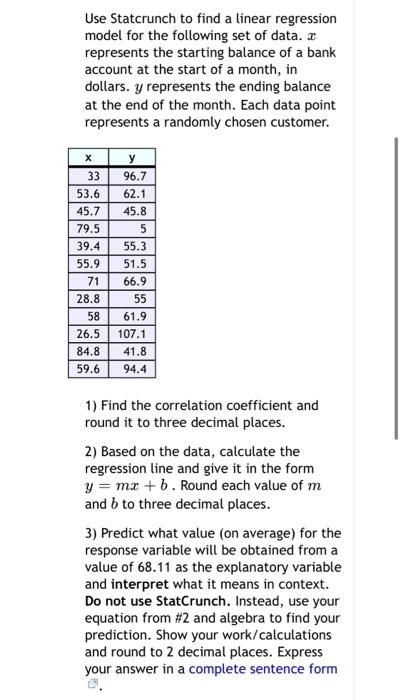 Use Statcrunch to find a linear regression model for the following set of data. $x$ represents the starting balance of a bank account at the start of a month, in dollars. $y$ represents the ending balance at the end of the month. Each data point represents a randomly chosen customer.

| x | y |
|---|---|
| 33 | 96.7 |
| 53.6 | 62.1 |
| 45.7 | 45.8 |
| 79.5 | 5 |
| 39.4 | 55.3 |
| 55.9 | 51.5 |
| 71 | 66.9 |
| 28.8 | 55 |
| 58 | 61.9 |
| 26.5 | 107.1 |
| 84.8 | 41.8 |
| 59.6 | 94.4 |

1) Find the correlation coefficient and round it to three decimal places.

2) Based on the data, calculate the regression line and give it in the form $y = mx + b$. Round each value of $m$ and $b$ to three decimal places.

3) Predict what value (on average) for the response variable will be obtained from a value of 68.11 as the explanatory variable and interpret what it means in context. Do not use StatCrunch. Instead, use your equation from #2 and algebra to find your prediction. Show your work/calculations and round to 2 decimal places. Express your answer in a complete sentence form.